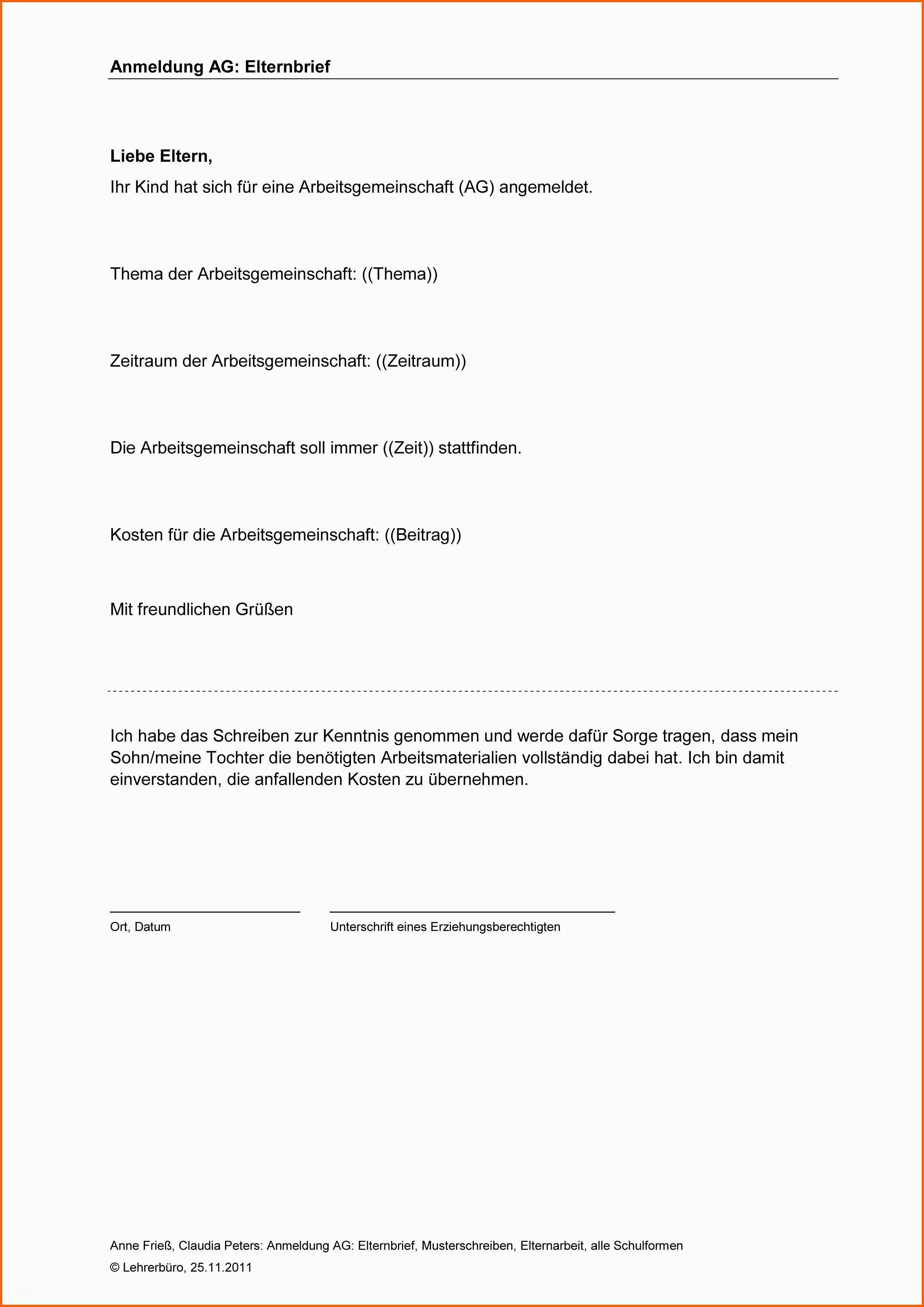 Anmeldung AG: Elternbrief

Liebe Eltern,

Ihr Kind hat sich für eine Arbeitsgemeinschaft (AG) angemeldet.

Thema der Arbeitsgemeinschaft: ((Thema))

Zeitraum der Arbeitsgemeinschaft: ((Zeitraum))

Die Arbeitsgemeinschaft soll immer ((Zeit)) stattfinden.

Kosten für die Arbeitsgemeinschaft: ((Beitrag))

Mit freundlichen Grüßen

Ich habe das Schreiben zur Kenntnis genommen und werde dafür Sorge tragen, dass mein Sohn/meine Tochter die benötigten Arbeitsmaterialien vollständig dabei hat. Ich bin damit einverstanden, die anfallenden Kosten zu übernehmen.

Ort, Datum

Unterschrift eines Erziehungsberechtigten

Anne Frieß, Claudia Peters: Anmeldung AG: Elternbrief, Musterschreiben, Elternarbeit, alle Schulformen

© Lehrerbüro, 25.11.2011